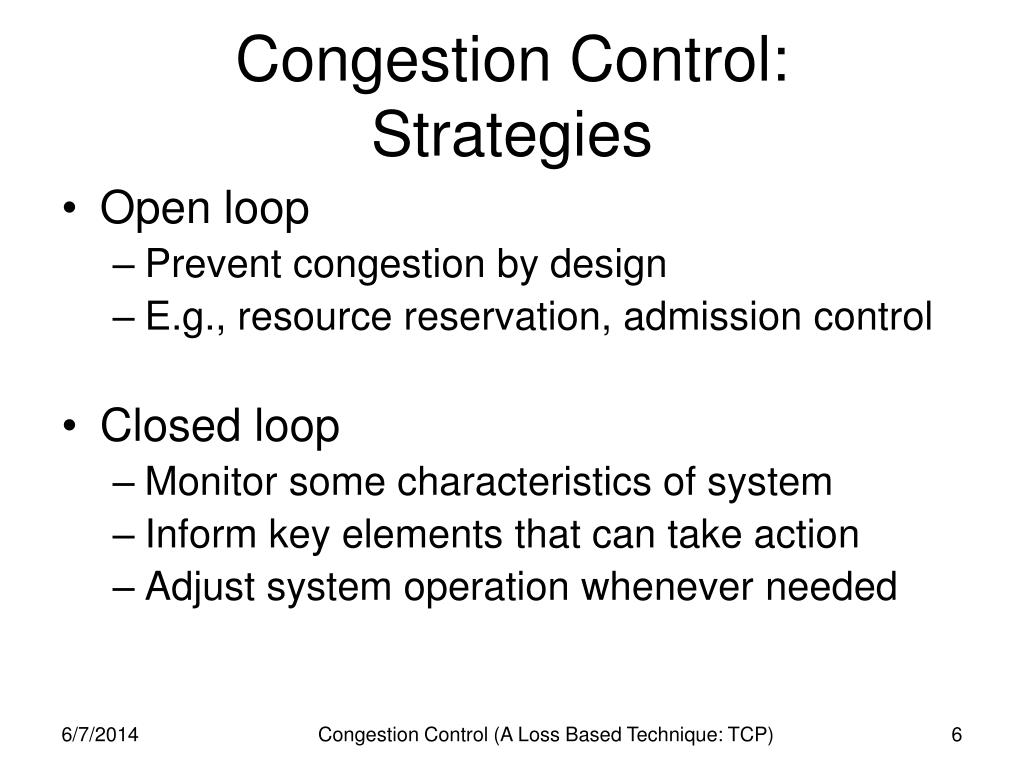 Congestion Control: Strategies

• Open loop
– Prevent congestion by design
– E.g., resource reservation, admission control

• Closed loop
– Monitor some characteristics of system
– Inform key elements that can take action
– Adjust system operation whenever needed

6/7/2014 Congestion Control (A Loss Based Technique: TCP) 6